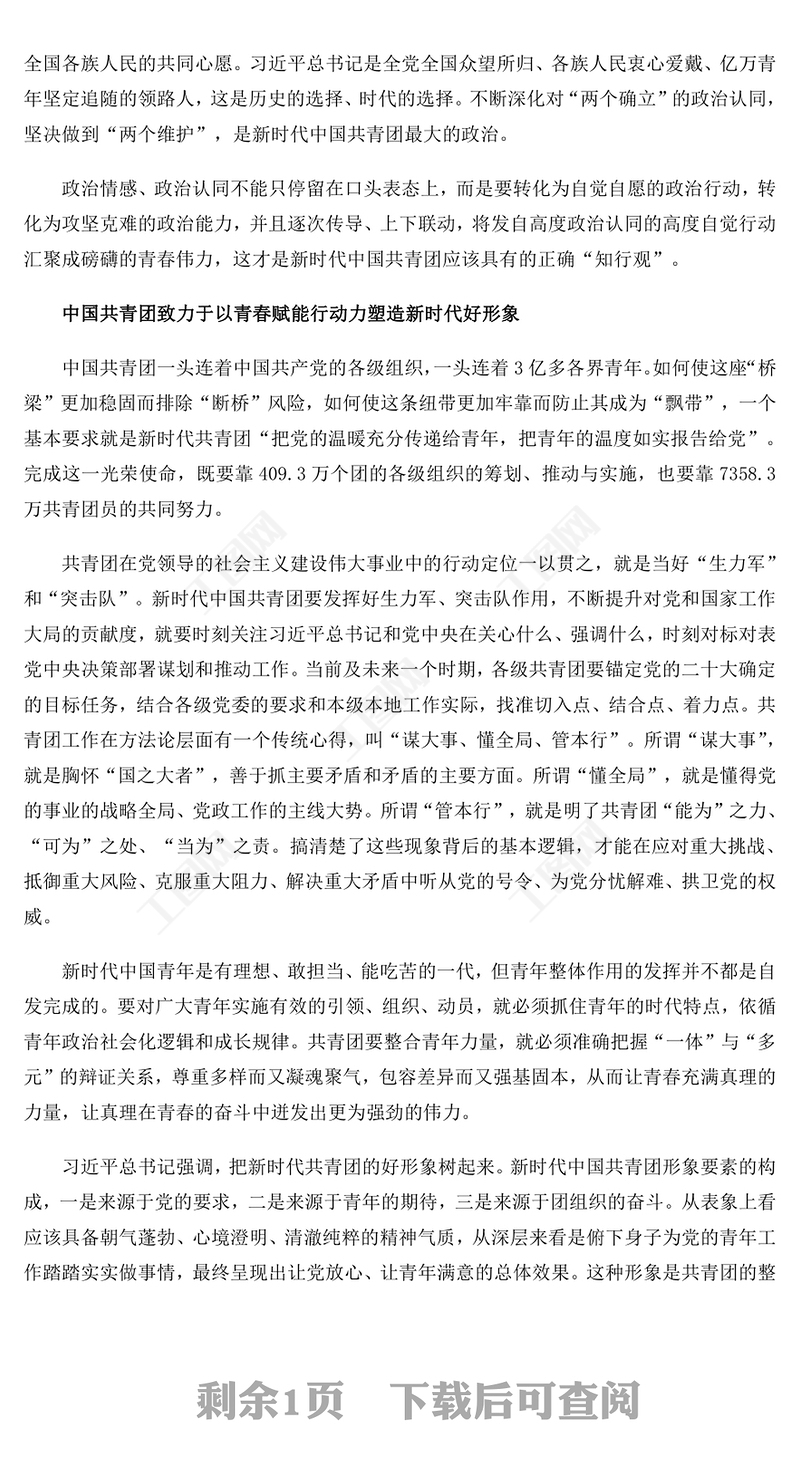 全国各族人民的共同心愿。习近平总书记是全党全国众望所归、各族人民衷心爱戴、亿万青年坚定追随的领路人，这是历史的选择、时代的选择。不断深化对“两个确立”的政治认同，坚决做到“两个维护”，是新时代中国共青团最大的政治。

政治情感、政治认同不能只停留在口头表态上，而是要转化为自觉自愿的政治行动，转化为攻坚克难的政治能力，并且逐次传导、上下联动，将发自高度政治认同的高度自觉行动汇聚成磅礴的青春伟力，这才是新时代中国共青团应该具有的正确“知行观”。

中国共青团致力于以青春赋能行动力塑造新时代好形象

中国共青团一头连着中国共产党的各级组织，一头连着3亿多各界青年。如何使这座“桥梁”更加稳固而排除“断桥”风险，如何使这条纽带更加牢靠而防止其成为“飘带”，一个基本要求就是新时代共青团“把党的温暖充分传递给青年，把青年的温度如实报告给党”。完成这一光荣使命，既要靠409.3万个团的各级组织的筹划、推动与实施，也要靠7358.3万共青团员的共同努力。

共青团在党领导的社会主义建设伟大事业中的行动定位一以贯之，就是当好“生力军”和“突击队”。新时代中国共青团要发挥好生力军、突击队作用，不断提升对党和国家工作大局的贡献度，就要时刻关注习近平总书记和党中央在关心什么、强调什么，时刻对标对表党中央决策部署谋划和推动工作。当前及未来一个时期，各级共青团要锚定党的二十大确定的目标任务，结合各级党委的要求和本级本地工作实际，找准切入点、结合点、着力点。共青团工作在方法论层面有一个传统心得，叫“谋大事、懂全局、管本行”。所谓“谋大事”，就是胸怀“国之大者”，善于抓主要矛盾和矛盾的主要方面。所谓“懂全局”，就是懂得党的事业的战略全局、党政工作的主线大势。所谓“管本行”，就是明了共青团“能为”之力、“可为”之处、“当为”之责。搞清楚了这些现象背后的基本逻辑，才能在应对重大挑战、抵御重大风险、克服重大阻力、解决重大矛盾中听从党的号令、为党分忧解难、拱卫党的权威。

新时代中国青年是有理想、敢担当、能吃苦的一代，但青年整体作用的发挥并不都是自发完成的。要对广大青年实施有效的引领、组织、动员，就必须抓住青年的时代特点，依循青年政治社会化逻辑和成长规律。共青团要整合青年力量，就必须准确把握“一体”与“多元”的辩证关系，尊重多样而又凝魂聚气，包容差异而又强基固本，从而让青春充满真理的力量，让真理在青春的奋斗中迸发出更为强劲的伟力。

习近平总书记强调，把新时代共青团的好形象树起来。新时代中国共青团形象要素的构成，一是来源于党的要求，二是来源于青年的期待，三是来源于团组织的奋斗。从表象上看应该具备朝气蓬勃、心境澄明、清澈纯粹的精神气质，从深层来看是俯下身子为党的青年工作踏踏实实做事情，最终呈现出让党放心、让青年满意的总体效果。这种形象是共青团的整

剩余1页　下载后可查阅